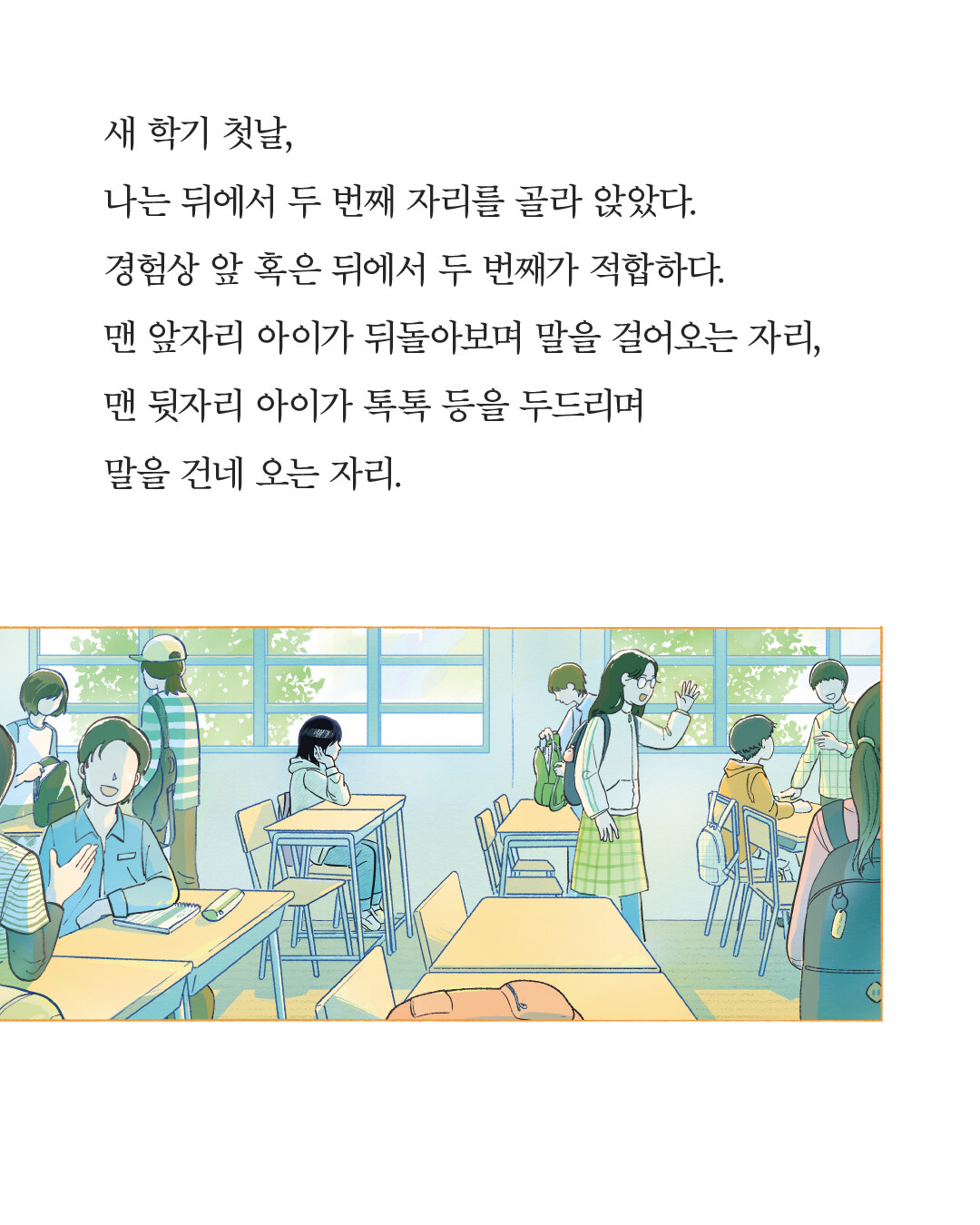 새 학기 첫날,
나는 뒤에서 두 번째 자리를 골라 앉았다.
경험상 앞 혹은 뒤에서 두 번째가 적합하다.
맨 앞자리 아이가 뒤돌아보며 말을 걸어오는 자리,
맨 뒷자리 아이가 톡톡 등을 두드리며
말을 건네 오는 자리.